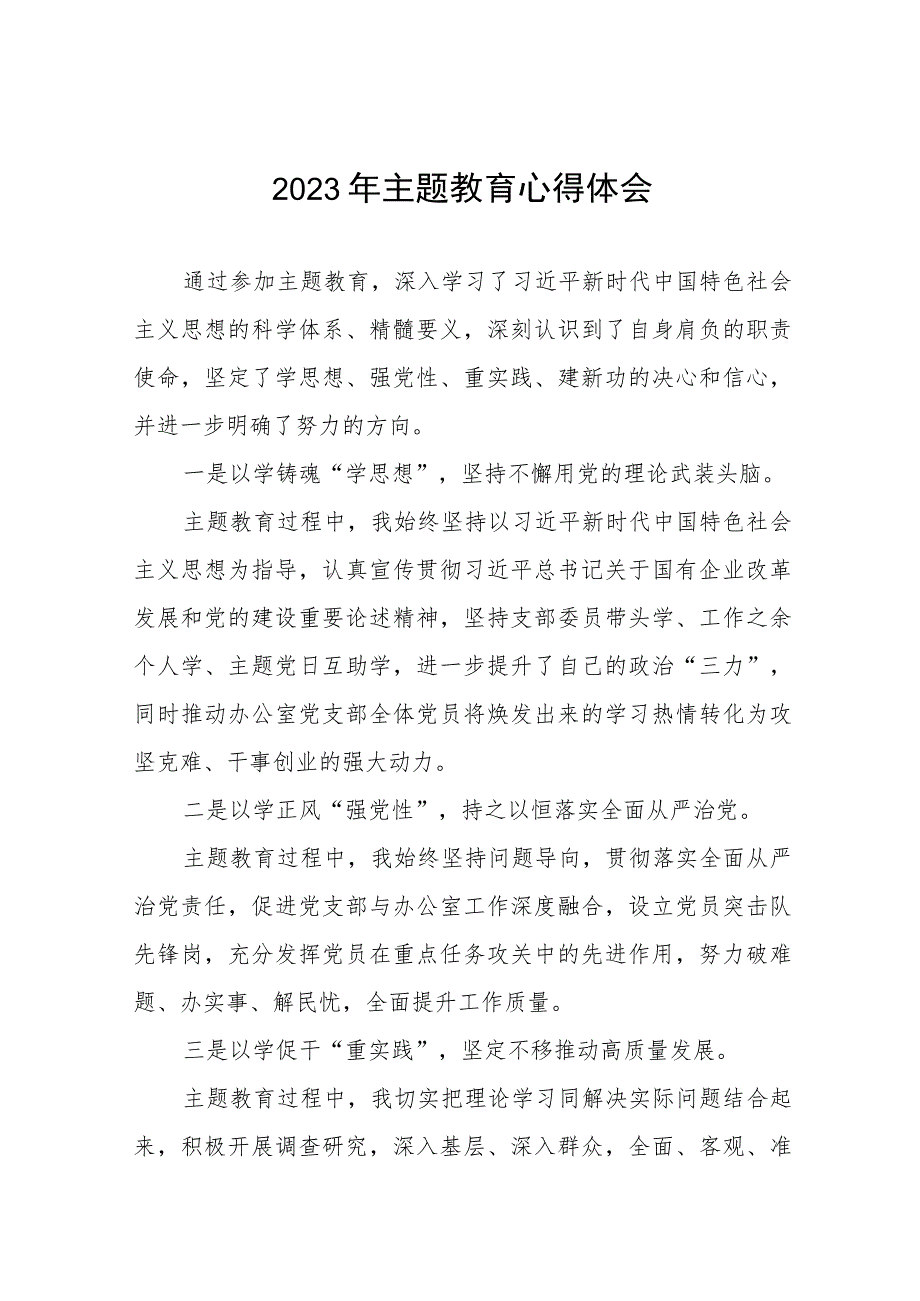 2023年主题教育心得体会

通过参加主题教育，深入学习了习近平新时代中国特色社会主义思想的科学体系、精髓要义，深刻认识到了自身肩负的职责使命，坚定了学思想、强党性、重实践、建新功的决心和信心，并进一步明确了努力的方向。

一是以学铸魂“学思想”，坚持不懈用党的理论武装头脑。

主题教育过程中，我始终坚持以习近平新时代中国特色社会主义思想为指导，认真宣传贯彻习近平总书记关于国有企业改革发展和党的建设重要论述精神，坚持支部委员带头学、工作之余个人学、主题党日互助学，进一步提升了自己的政治“三力”，同时推动办公室党支部全体党员将焕发出来的学习热情转化为攻坚克难、干事创业的强大动力。

二是以学正风“强党性”，持之以恒落实全面从严治党。

主题教育过程中，我始终坚持问题导向，贯彻落实全面从严治党责任，促进党支部与办公室工作深度融合，设立党员突击队先锋岗，充分发挥党员在重点任务攻关中的先进作用，努力破难题、办实事、解民忧，全面提升工作质量。

三是以学促干“重实践”，坚定不移推动高质量发展。

主题教育过程中，我切实把理论学习同解决实际问题结合起来，积极开展调查研究，深入基层、深入群众，全面、客观、准